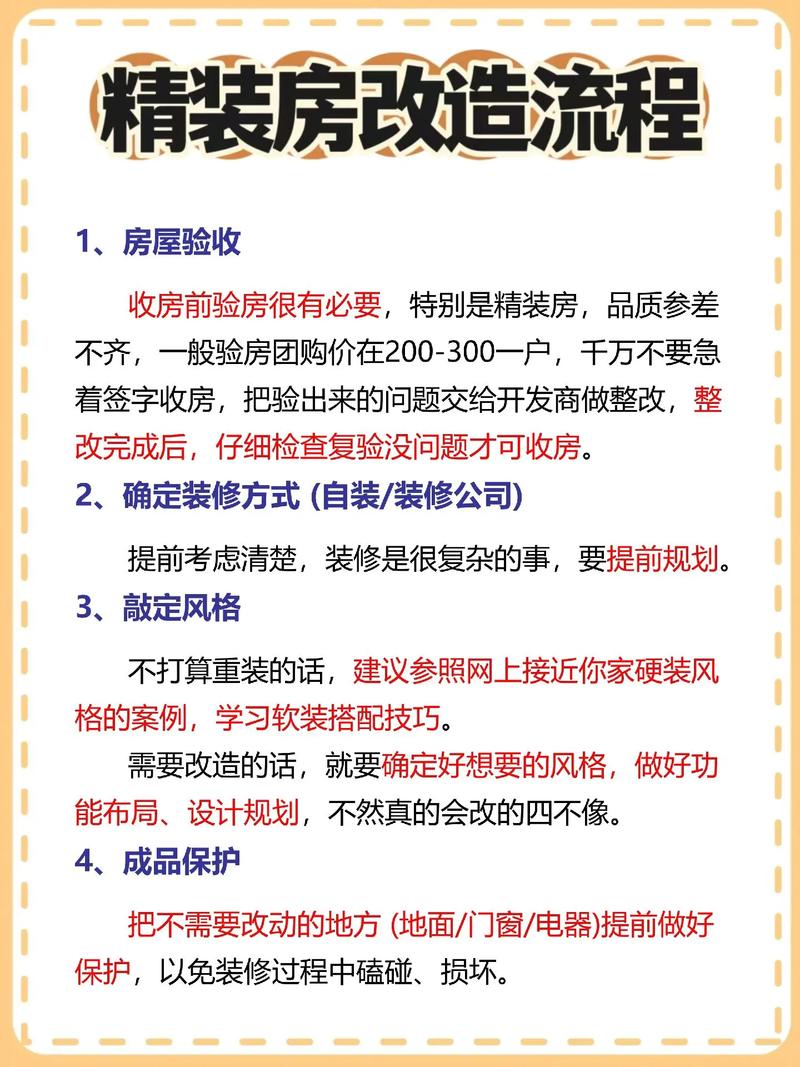 精装房改造流程

1、房屋验收

收房前验房很有必要，特别是精装房，品质参差不齐，一般验房团购价在200-300一户，千万不要急着签字收房，把验出来的问题交给开发商做整改，整改完成后，仔细检查复验没问题才可收房。

2、确定装修方式 (自装/装修公司)

提前考虑清楚，装修是很复杂的事，要提前规划。

3、敲定风格

不打算重装的话，建议参照网上接近你家硬装风格的案例，学习软装搭配技巧。

需要改造的话，就要确定好想要的风格，做好功能布局、设计规划，不然真的会改的四不像。

4、成品保护

把不需要改动的地方 (地面/门窗/电器)提前做好保护，以免装修过程中磕碰、损坏。